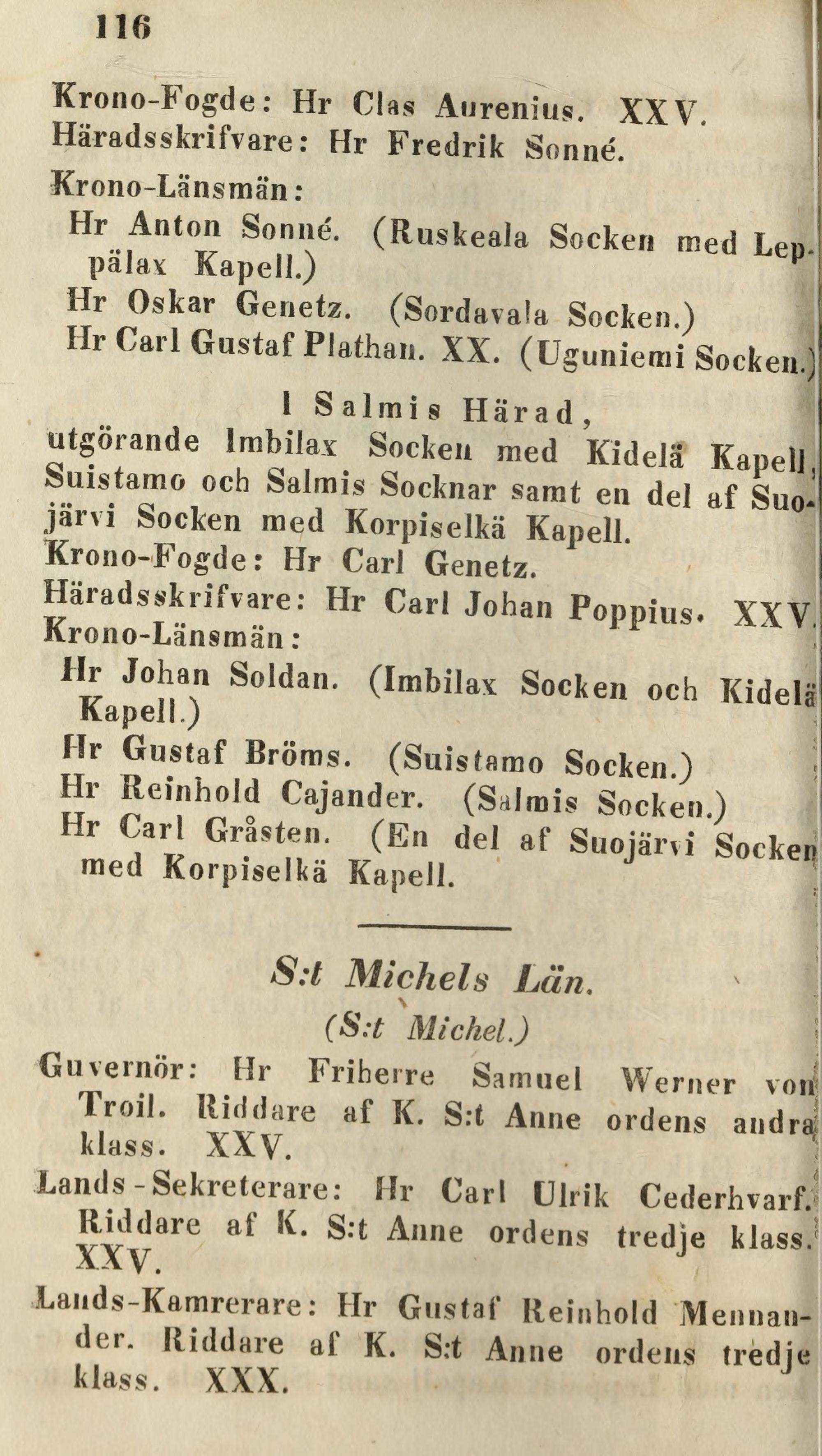 116

Krono-Fogde: Hr Clas Aurenius. XXV.
Häradsskrifvare: Hr Fredrik Sonné.
Krono-Länsmän:
Hr Anton Sonné. (Ruskeala Socken med Leppälax Kapell.)
Hr Oskar Genetz. (Sordavala Socken.)
Hr Carl Gustaf Plathan. XX. (Uguniemi Socken.)

I Salmis Härad,
utgörande Imbilax Socken med Kidelä Kapell, Suistamo och Salmis Socknar samt en del af Suojärvi Socken med Korpiselkä Kapell.
Krono-Fogde: Hr Carl Genetz.
Häradsskrifvare: Hr Carl Johan Poppius. XXV.
Krono-Länsmän:
Hr Johan Soldan. (Imbilax Socken och Kidelä Kapell.)
Hr Gustaf Bröms. (Suistamo Socken.)
Hr Reinhold Cajander. (Salmis Socken.)
Hr Carl Gråsten. (En del af Suojärvi Socken med Korpiselkä Kapell.

S:t Michels Län.
(S:t Michel.)
Guvernör: Hr Friherre Samuel Werner von Troil. Riddare af K. S:t Anne ordens andra klass. XXV.
Lands-Sekreterare: Hr Carl Ulrik Cederhvarf. Riddare af K. S:t Anne ordens tredje klass. XXV.
Lands-Kamrerare: Hr Gustaf Reinhold Mennander. Riddare af K. S:t Anne ordens tredje klass. XXX.